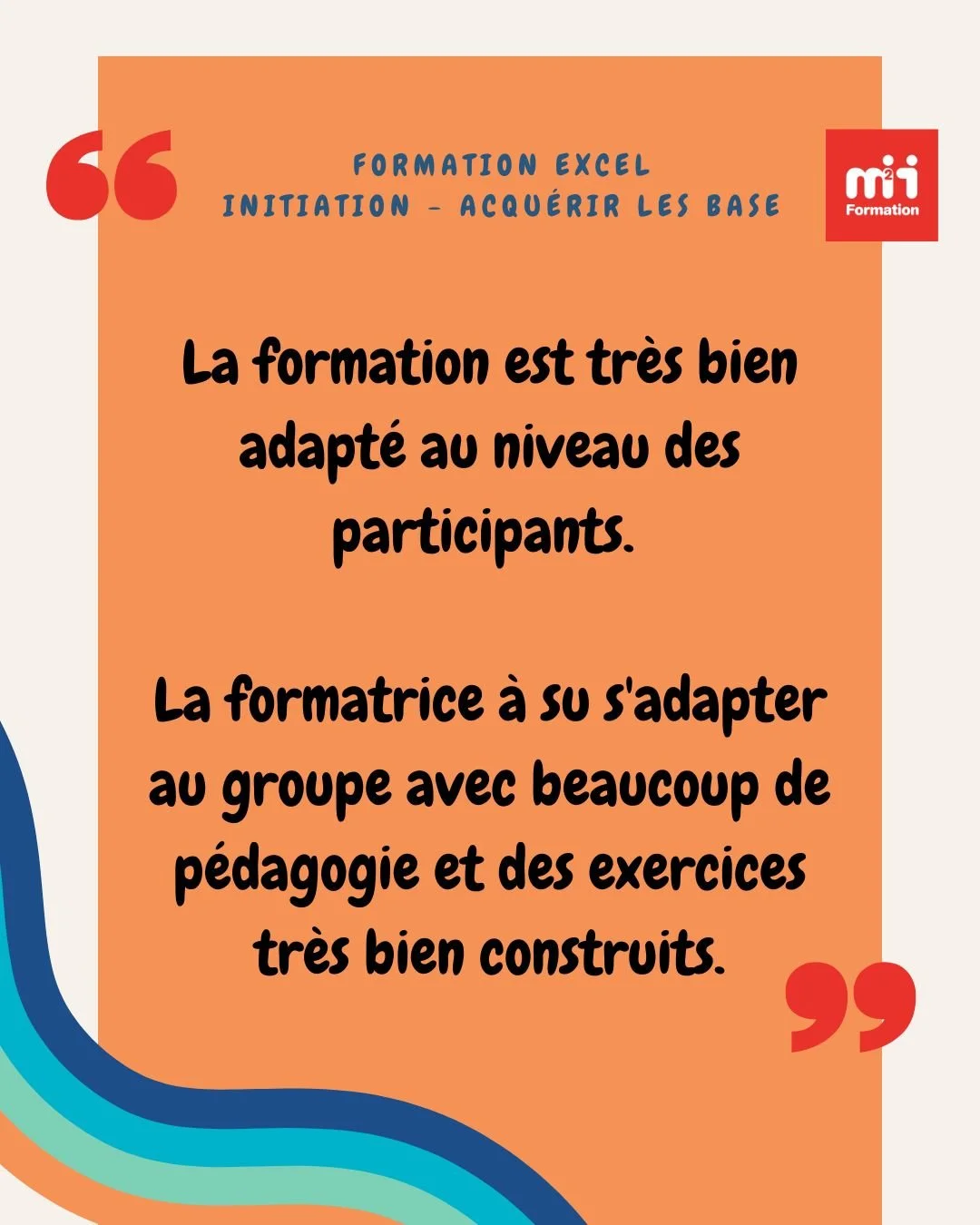 FORMATION EXCEL
INITIATION - ACQUÉRIR LES BASE

m2i
Formation

La formation est très bien adapté au niveau des participants.

La formatrice à su s'adapter au groupe avec beaucoup de pédagogie et des exercices très bien construits.